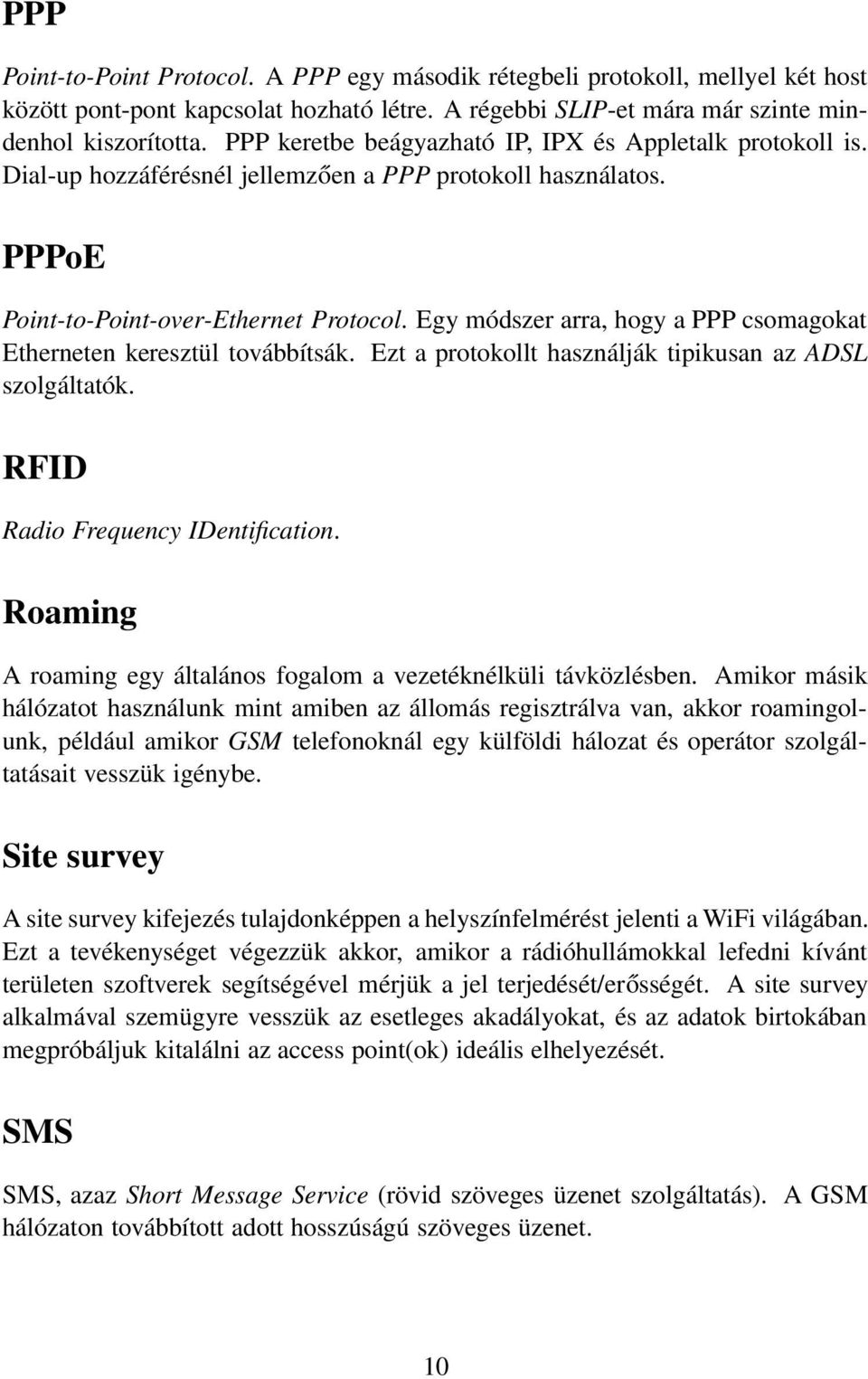 PPP

Point-to-Point Protocol. A PPP egy második rétegbeli protokoll, mellyel két host között pont-pont kapcsolat hozható létre. A régebbi SLIP-et mára már szinte mindenhol kiszorította. PPP keretbe beágyazható IP, IPX és Appletalk protokoll is. Dial-up hozzáférésnél jellemzően a PPP protokoll használatos.

PPPoE

Point-to-Point-over-Ethernet Protocol. Egy módszer arra, hogy a PPP csomagokat Etherneten keresztül továbbítsák. Ezt a protokollt használják tipikusan az ADSL szolgáltatók.

RFID

Radio Frequency IDentification.

Roaming

A roaming egy általános fogalom a vezetéknélküli távközlésben. Amikor másik hálózatot használunk mint amiben az állomás regisztrálva van, akkor roamingolunk, például amikor GSM telefonoknál egy külföldi hálozat és operátor szolgáltatásait vesszük igénybe.

Site survey

A site survey kifejezés tulajdonképpen a helyszínfelmérést jelenti a WiFi világában. Ezt a tevékenységet végezzük akkor, amikor a rádióhullámokkal lefedni kívánt területen szoftverek segítségével mérjük a jel terjedését/erősségét. A site survey alkalmával szemügyre vesszük az esetleges akadályokat, és az adatok birtokában megpróbáljuk kitalálni az access point(ok) ideális elhelyezését.

SMS

SMS, azaz Short Message Service (rövid szöveges üzenet szolgáltatás). A GSM hálózaton továbbított adott hosszúságú szöveges üzenet.

10